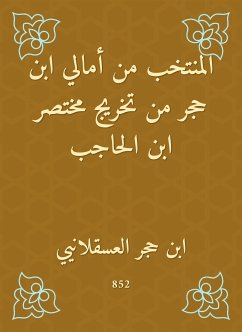 المنتخب من أمالي ابن حجر من تخريج مختصر ابن الحاجب

ابن حجر العسقلاني

852